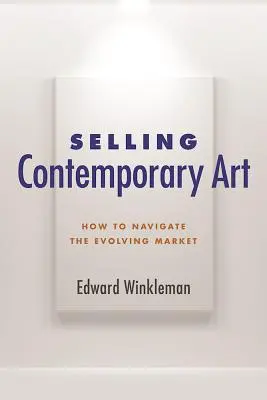 SELLING
Contemporary Art

HOW TO NAVIGATE
THE EVOLVING MARKET

Edward Winkleman